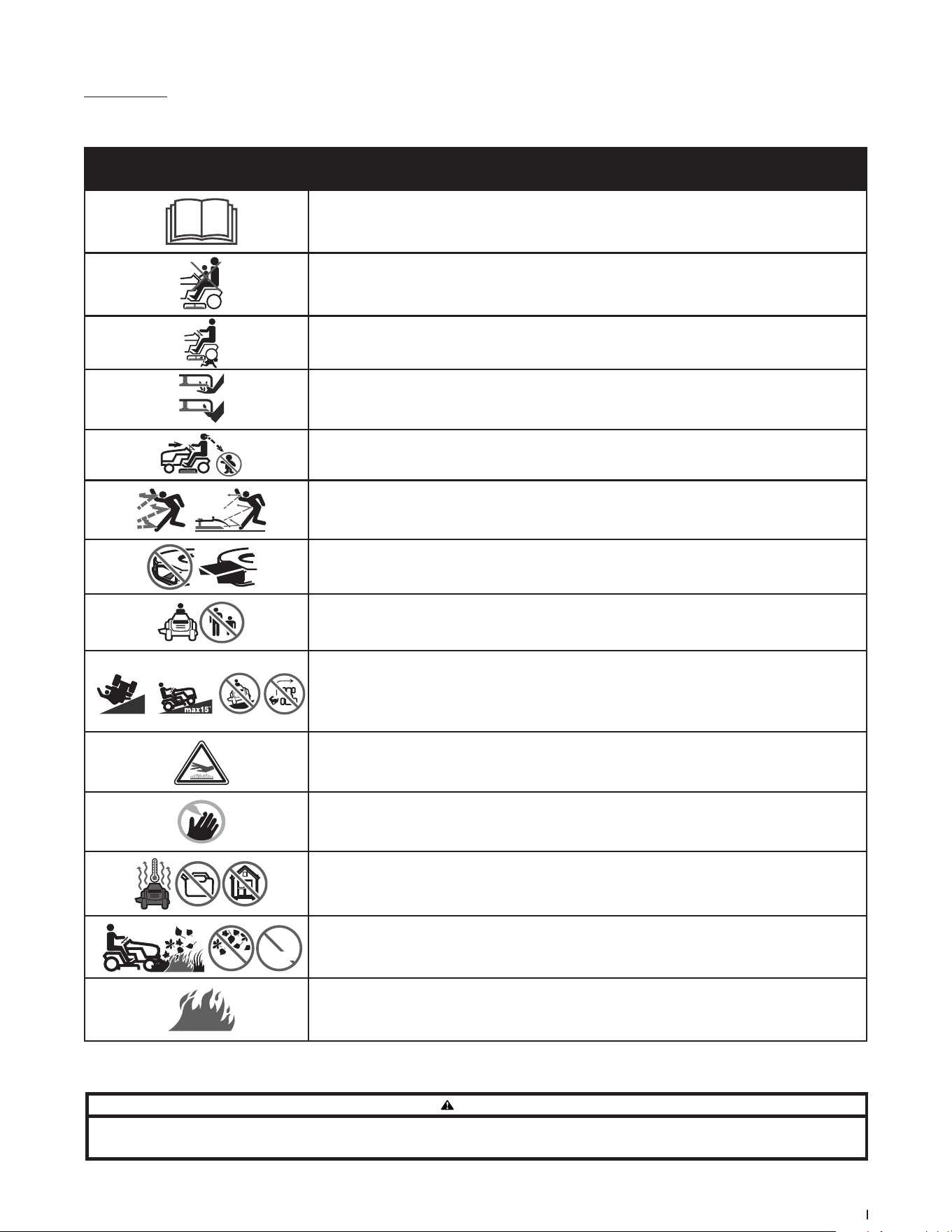 max15°